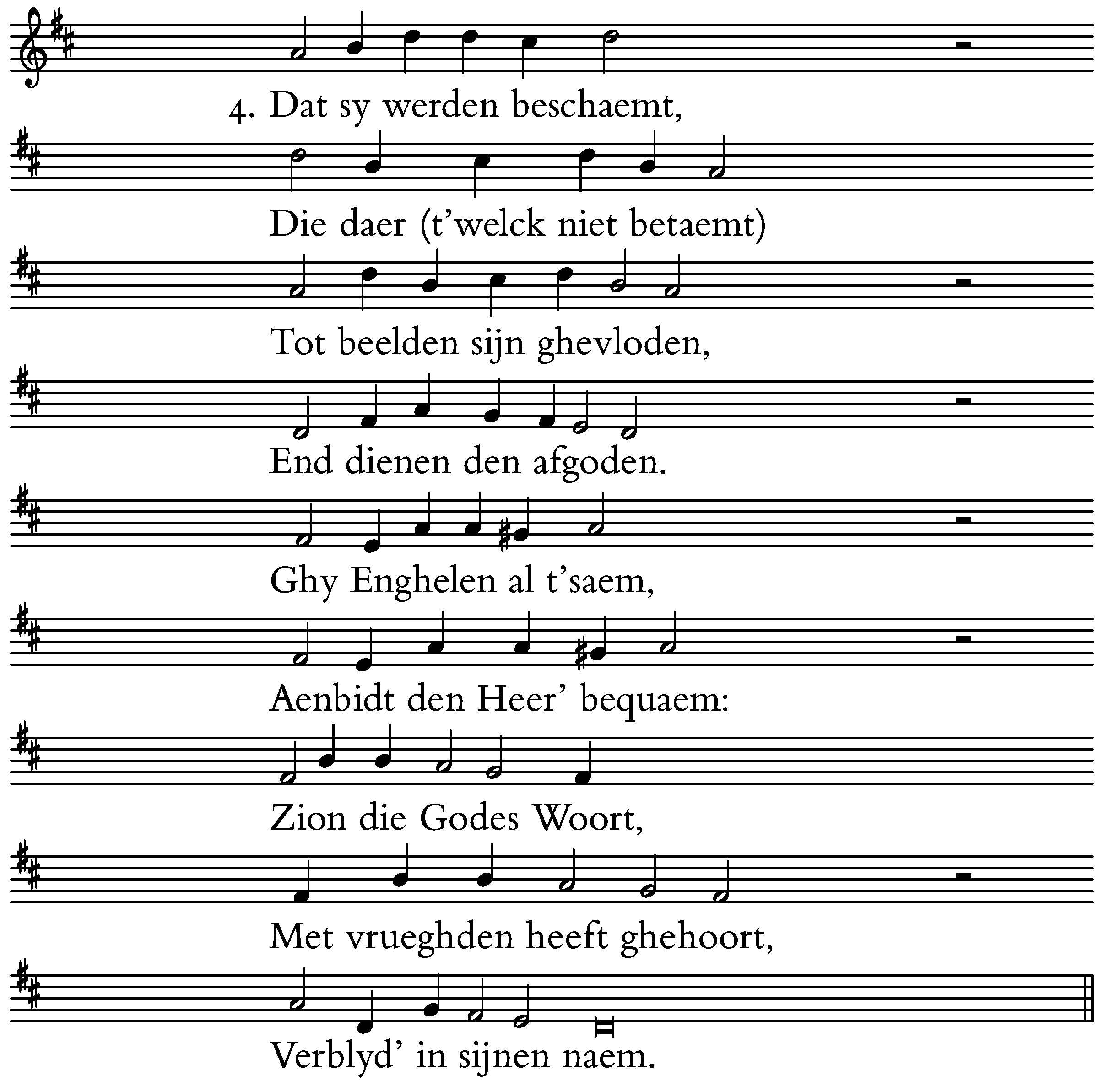 4. Dat sy werden beschaemt,
Die daer (t'welck niet betaemt)
Tot beelden sijn ghevloden,
End dienen den afgoden.
Ghy Enghelen al t'saem,
Aenbidt den Heer' bequaem:
Zion die Godes Woort,
Met vrueghden heeft ghehoort,
Verblyd' in sijnen naem.